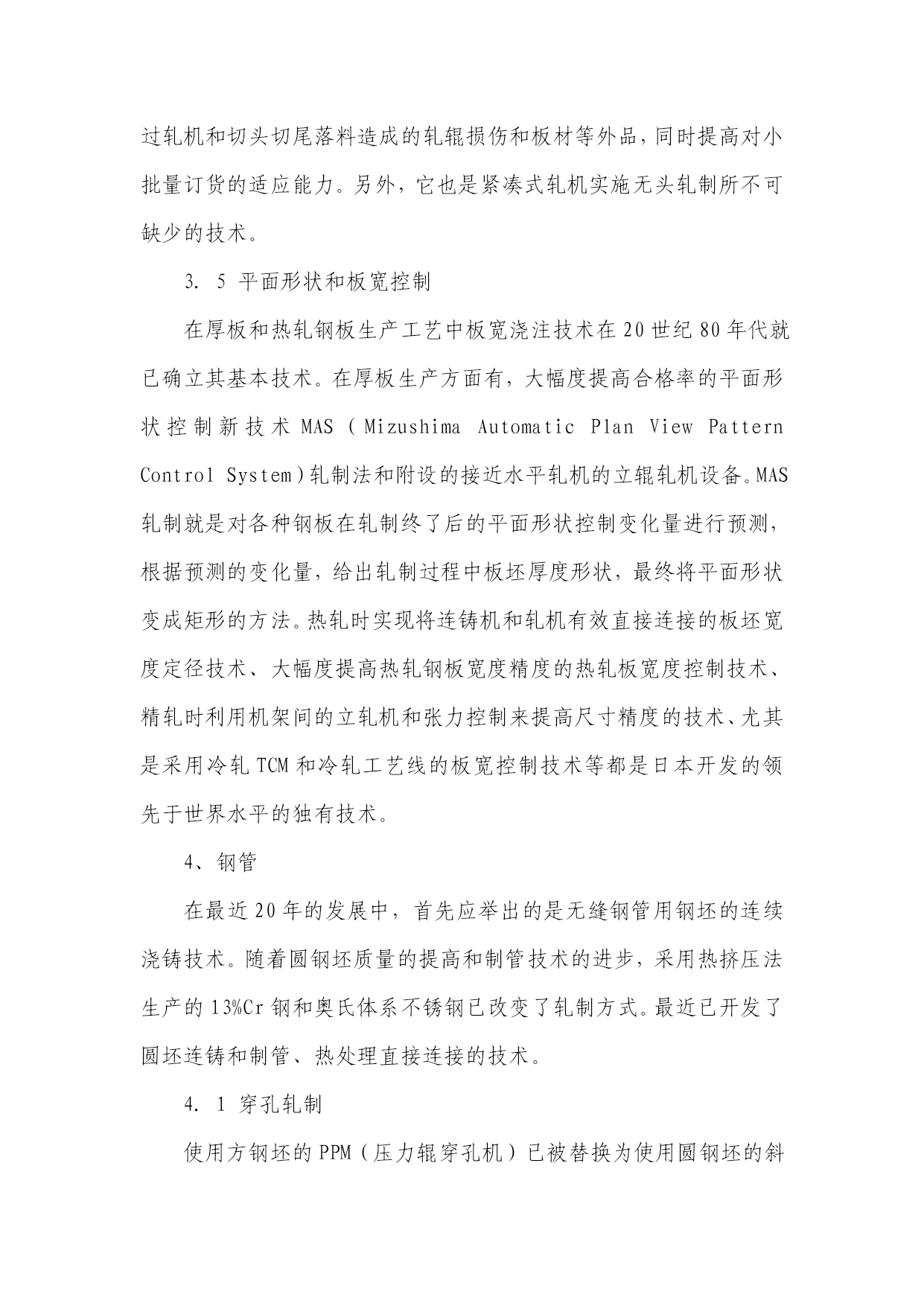 过轧机和切头切尾落料造成的轧辊损伤和板材等外品，同时提高对小批量订货的适应能力。另外，它也是紧凑式轧机实施无头轧制所不可缺少的技术。

3. 5 平面形状和板宽控制

在厚板和热轧钢板生产工艺中板宽浇注技术在20世纪80年代就已确立其基本技术。在厚板生产方面有，大幅度提高合格率的平面形状控制新技术MAS（Mizushima Automatic Plan View Pattern Control System）轧制法和附设的接近水平轧机的立辊轧机设备。MAS轧制就是对各种钢板在轧制终了后的平面形状控制变化量进行预测，根据预测的变化量，给出轧制过程中板坯厚度形状，最终将平面形状变成矩形的方法。热轧时实现将连铸机和轧机有效直接连接的板坯宽度定径技术、大幅度提高热轧钢板宽度精度的热轧板宽度控制技术、精轧时利用机架间的立轧机和张力控制来提高尺寸精度的技术、尤其是采用冷轧TCM和冷轧工艺线的板宽控制技术等都是日本开发的领先于世界水平的独有技术。

4、钢管

在最近20年的发展中，首先应举出的是无缝钢管用钢坯的连续浇铸技术。随着圆钢坯质量的提高和制管技术的进步，采用热挤压法生产的13%Cr钢和奥氏体系不锈钢已改变了轧制方式。最近已开发了圆坯连铸和制管、热处理直接连接的技术。

4. 1 穿孔轧制

使用方钢坯的PPM（压力辊穿孔机）已被替换为使用圆钢坯的斜